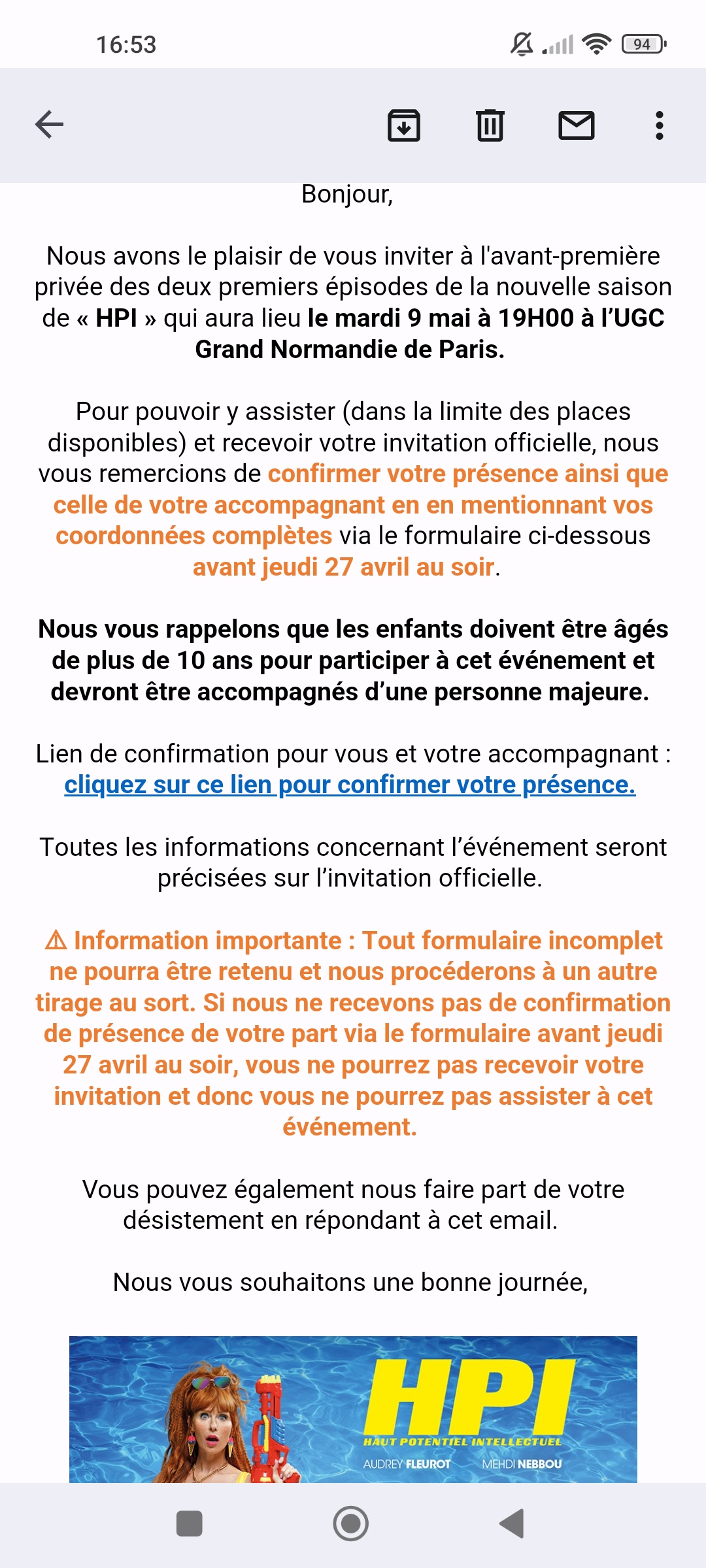 16:53

94

Bonjour,

Nous avons le plaisir de vous inviter à l'avant-première privée des deux premiers épisodes de la nouvelle saison de « HPI » qui aura lieu le mardi 9 mai à 19H00 à l'UGC Grand Normandie de Paris.

Pour pouvoir y assister (dans la limite des places disponibles) et recevoir votre invitation officielle, nous vous remercions de confirmer votre présence ainsi que celle de votre accompagnant en en mentionnant vos coordonnées complètes via le formulaire ci-dessous avant jeudi 27 avril au soir.

Nous vous rappelons que les enfants doivent être âgés de plus de 10 ans pour participer à cet événement et devront être accompagnés d'une personne majeure.

Lien de confirmation pour vous et votre accompagnant : cliquez sur ce lien pour confirmer votre présence.

Toutes les informations concernant l'événement seront précisées sur l'invitation officielle.

⚠ Information importante : Tout formulaire incomplet ne pourra être retenu et nous procéderons à un autre tirage au sort. Si nous ne recevons pas de confirmation de présence de votre part via le formulaire avant jeudi 27 avril au soir, vous ne pourrez pas recevoir votre invitation et donc vous ne pourrez pas assister à cet événement.

Vous pouvez également nous faire part de votre désistement en répondant à cet email.

Nous vous souhaitons une bonne journée,

HPI
HAUT POTENTIEL INTELLECTUEL
AUDREY FLEUROT MEHDI NEBBOU